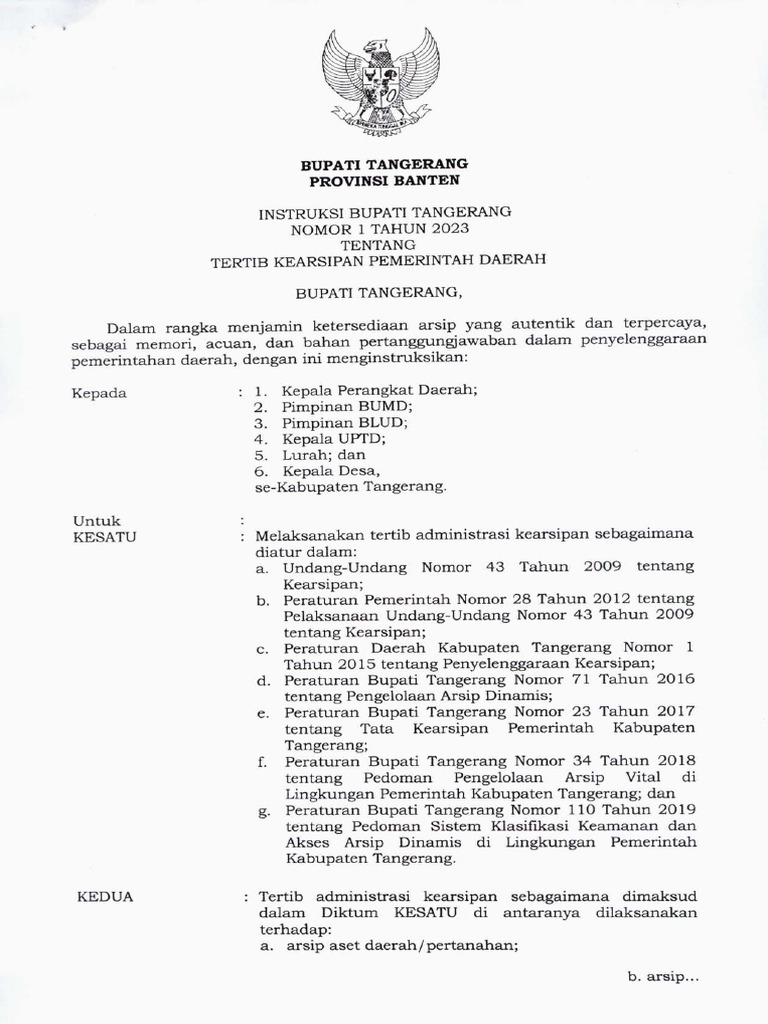 BUPATI TANGERANG
PROVINSI BANTEN

INSTRUKSI BUPATI TANGERANG
NOMOR 1 TAHUN 2023
TENTANG
TERTIB KEARSIPAN PEMERINTAH DAERAH

BUPATI TANGERANG,

Dalam rangka menjamin ketersediaan arsip yang autentik dan terpercaya, sebagai memori, acuan, dan bahan pertanggungjawaban dalam penyelenggaraan pemerintahan daerah, dengan ini menginstruksikan:

Kepada : 1. Kepala Perangkat Daerah;
2. Pimpinan BUMD;
3. Pimpinan BLUD;
4. Kepala UPTD;
5. Lurah; dan
6. Kepala Desa,
se-Kabupaten Tangerang.

Untuk :
KESATU : Melaksanakan tertib administrasi kearsipan sebagaimana diatur dalam:
a. Undang-Undang Nomor 43 Tahun 2009 tentang Kearsipan;
b. Peraturan Pemerintah Nomor 28 Tahun 2012 tentang Pelaksanaan Undang-Undang Nomor 43 Tahun 2009 tentang Kearsipan;
c. Peraturan Daerah Kabupaten Tangerang Nomor 1 Tahun 2015 tentang Penyelenggaraan Kearsipan;
d. Peraturan Bupati Tangerang Nomor 71 Tahun 2016 tentang Pengelolaan Arsip Dinamis;
e. Peraturan Bupati Tangerang Nomor 23 Tahun 2017 tentang Tata Kearsipan Pemerintah Kabupaten Tangerang;
f. Peraturan Bupati Tangerang Nomor 34 Tahun 2018 tentang Pedoman Pengelolaan Arsip Vital di Lingkungan Pemerintah Kabupaten Tangerang; dan
g. Peraturan Bupati Tangerang Nomor 110 Tahun 2019 tentang Pedoman Sistem Klasifikasi Keamanan dan Akses Arsip Dinamis di Lingkungan Pemerintah Kabupaten Tangerang.

KEDUA : Tertib administrasi kearsipan sebagaimana dimaksud dalam Diktum KESATU di antaranya dilaksanakan terhadap:
a. arsip aset daerah/pertanahan;

b. arsip...